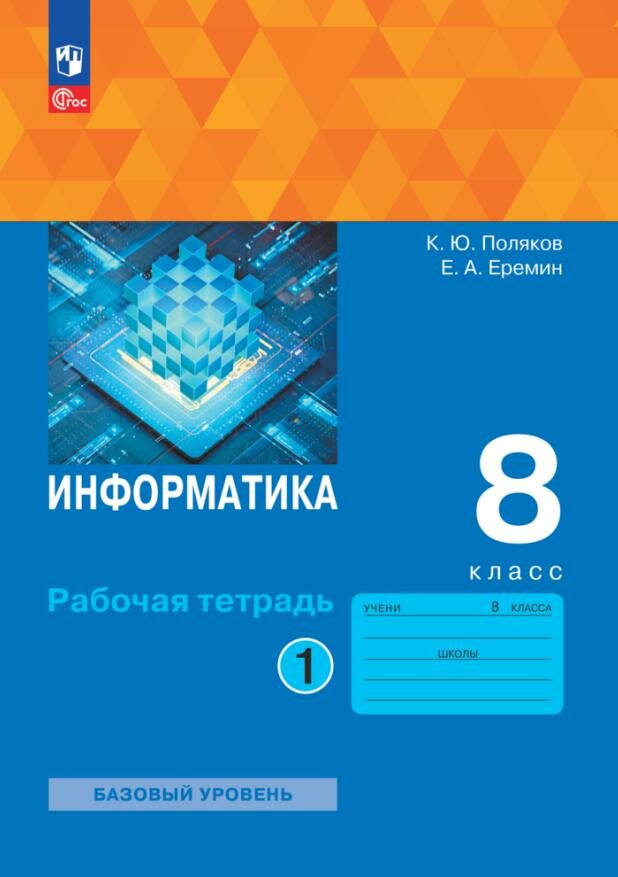 ФГОС

К. Ю. Поляков
Е. А. Еремин

ИНФОРМАТИКА

8
класс

Рабочая тетрадь

1

УЧЕНИ 8 КЛАССА

ШКОЛЫ

БАЗОВЫЙ УРОВЕНЬ